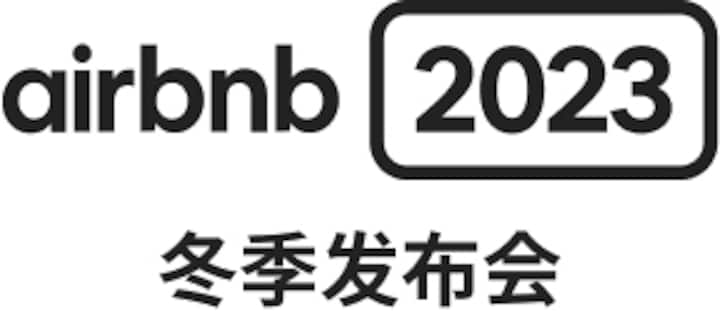 airbnb 2023

冬季发布会